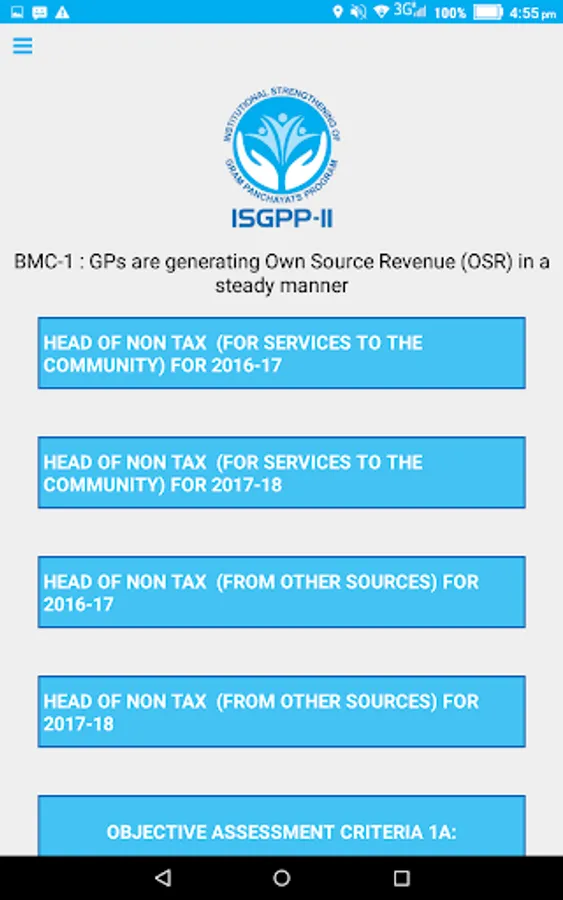 3G 100% 4:55 pm

INSTITUTIONAL STRENGTHENING OF GRAM PANCHAYATS PROGRAM

ISGPP-II

BMC-1 : GPs are generating Own Source Revenue (OSR) in a steady manner

HEAD OF NON TAX (FOR SERVICES TO THE COMMUNITY) FOR 2016-17

HEAD OF NON TAX (FOR SERVICES TO THE COMMUNITY) FOR 2017-18

HEAD OF NON TAX (FROM OTHER SOURCES) FOR 2016-17

HEAD OF NON TAX (FROM OTHER SOURCES) FOR 2017-18

OBJECTIVE ASSESSMENT CRITERIA 1A: